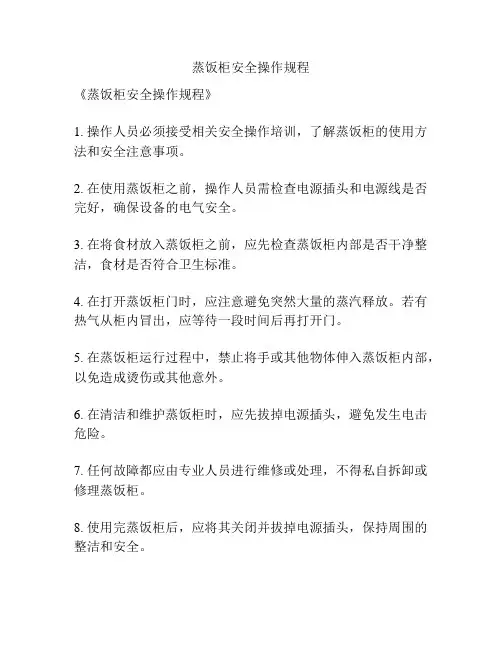 蒸饭柜安全操作规程

《蒸饭柜安全操作规程》

1. 操作人员必须接受相关安全操作培训，了解蒸饭柜的使用方法和安全注意事项。

2. 在使用蒸饭柜之前，操作人员需检查电源插头和电源线是否完好，确保设备的电气安全。

3. 在将食材放入蒸饭柜之前，应先检查蒸饭柜内部是否干净整洁，食材是否符合卫生标准。

4. 在打开蒸饭柜门时，应注意避免突然大量的蒸汽释放。若有热气从柜内冒出，应等待一段时间后再打开门。

5. 在蒸饭柜运行过程中，禁止将手或其他物体伸入蒸饭柜内部，以免造成烫伤或其他意外。

6. 在清洁和维护蒸饭柜时，应先拔掉电源插头，避免发生电击危险。

7. 任何故障都应由专业人员进行维修或处理，不得私自拆卸或修理蒸饭柜。

8. 使用完蒸饭柜后，应将其关闭并拔掉电源插头，保持周围的整洁和安全。